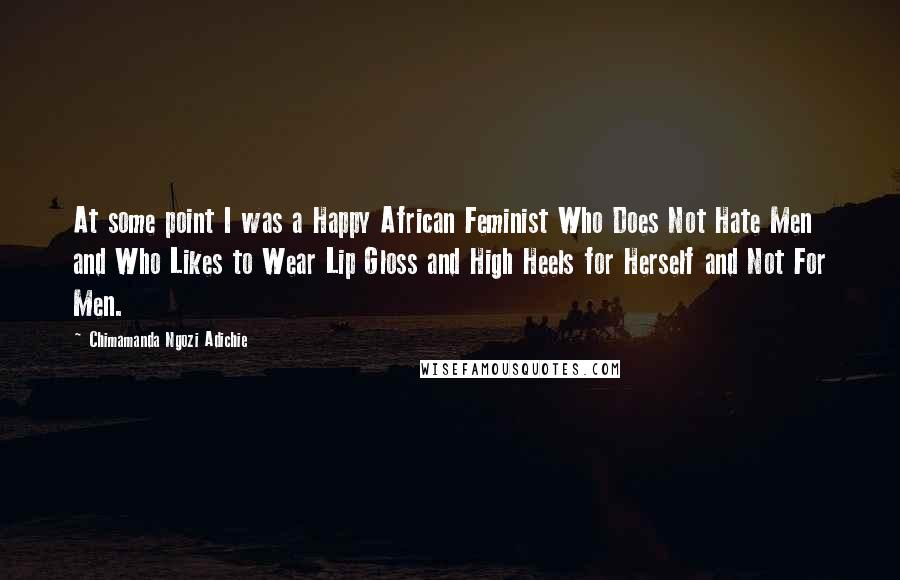 At some point I was a Happy African Feminist Who Does Not Hate Men and Who Likes to Wear Lip Gloss and High Heels for Herself and Not For Men.

~ Chimamanda Ngozi Adichie

WISEFAMOUSQUOTES.COM